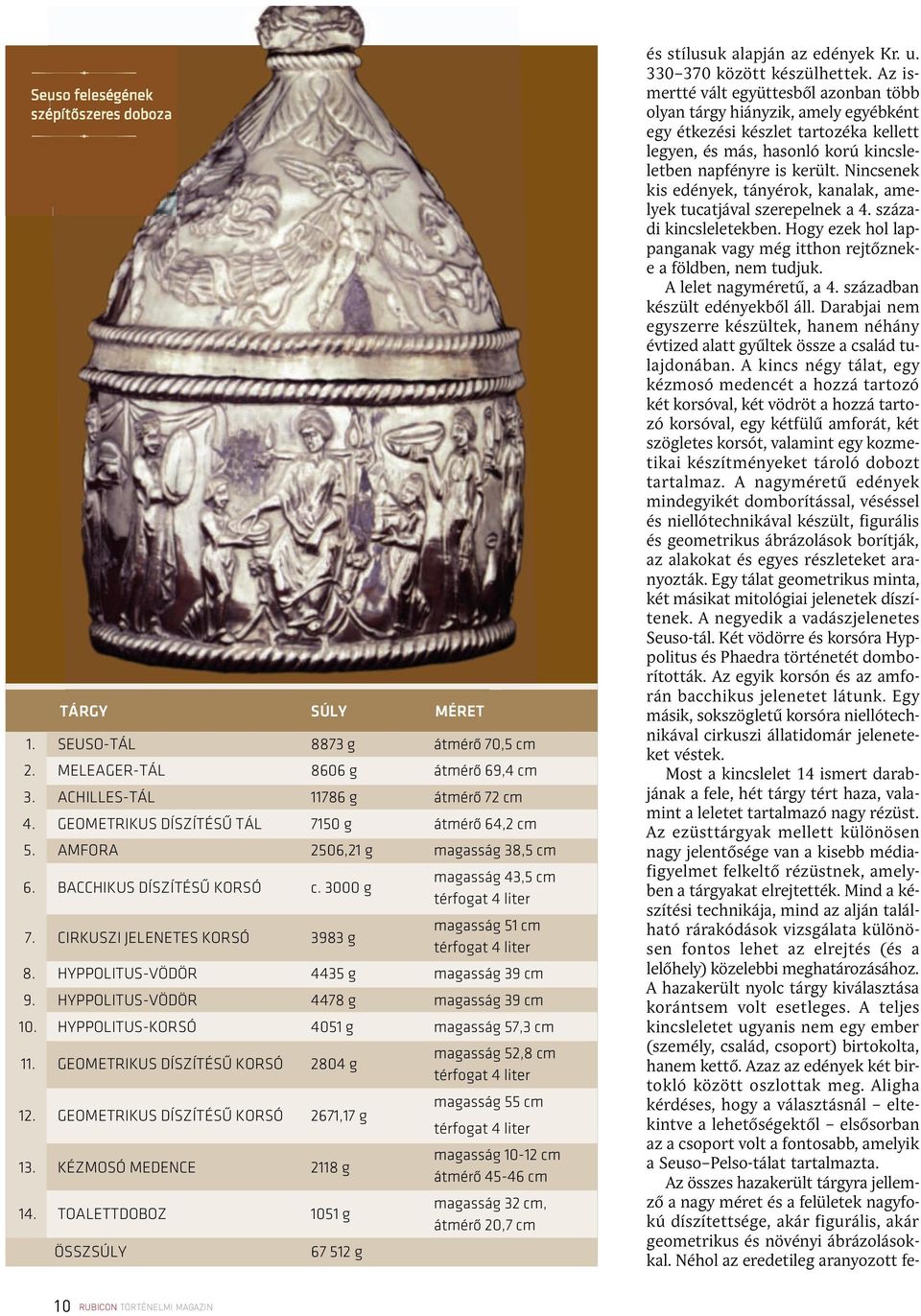 Seuso feleségének szépítőszeres doboza

| | TÁRGY | SÚLY | MÉRET |
|---|---|---|---|
| 1. | SEUSO-TÁL | 8873 g | átmérő 70,5 cm |
| 2. | MELEAGER-TÁL | 8606 g | átmérő 69,4 cm |
| 3. | ACHILLES-TÁL | 11786 g | átmérő 72 cm |
| 4. | GEOMETRIKUS DÍSZÍTÉSŰ TÁL | 7150 g | átmérő 64,2 cm |
| 5. | AMFORA | 2506,21 g | magasság 38,5 cm |
| 6. | BACCHIKUS DÍSZÍTÉSŰ KORSÓ | c. 3000 g | magasság 43,5 cm térfogat 4 liter |
| 7. | CIRKUSZI JELENETES KORSÓ | 3983 g | magasság 51 cm térfogat 4 liter |
| 8. | HYPPOLITUS-VÖDÖR | 4435 g | magasság 39 cm |
| 9. | HYPPOLITUS-VÖDÖR | 4478 g | magasság 39 cm |
| 10. | HYPPOLITUS-KORSÓ | 4051 g | magasság 57,3 cm |
| 11. | GEOMETRIKUS DÍSZÍTÉSŰ KORSÓ | 2804 g | magasság 52,8 cm térfogat 4 liter |
| 12. | GEOMETRIKUS DÍSZÍTÉSŰ KORSÓ | 2671,17 g | magasság 55 cm térfogat 4 liter |
| 13. | KÉZMOSÓ MEDENCE | 2118 g | magasság 10-12 cm átmérő 45-46 cm |
| 14. | TOALETTDOBOZ | 1051 g | magasság 32 cm, átmérő 20,7 cm |
| | ÖSSZSÚLY | 67 512 g | |

10 RUBICON TÖRTÉNELMI MAGAZIN

és stílusuk alapján az edények Kr. u. 330–370 között készülhettek. Az ismertté vált együttesből azonban több olyan tárgy hiányzik, amely egyébként egy étkezési készlet tartozéka kellett legyen, és más, hasonló korú kincsleletben napfényre is került. Nincsenek kis edények, tányérok, kanalak, amelyek tucatjával szerepelnek a 4. századi kincsleletekben. Hogy ezek hol lappanganak vagy még itthon rejtőznek-e a földben, nem tudjuk.

A lelet nagyméretű, a 4. században készült edényekből áll. Darabjai nem egyszerre készültek, hanem néhány évtized alatt gyűltek össze a család tulajdonában. A kincs négy tálat, egy kézmosó medencét a hozzá tartozó két korsóval, két vödröt a hozzá tartozó korsóval, egy kétfülű amforát, két szögletes korsót, valamint egy kozmetikai készítményeket tároló dobozt tartalmaz. A nagyméretű edények mindegyikét domborítással, véséssel és niellótechnikával készült, figurális és geometrikus ábrázolások borítják, az alakokat és egyes részleteket aranyozták. Egy tálat geometrikus minta, két másikat mitológiai jelenetek díszítenek. A negyedik a vadászjelenetes Seuso-tál. Két vödörre és korsóra Hyppolitus és Phaedra történetét domborították. Az egyik korsón és az amforán bacchikus jelenetet látunk. Egy másik, sokszögletű korsóra niellótechnikával cirkuszi állatidomár jeleneteket véstek.

Most a kincslelet 14 ismert darabjának a fele, hét tárgy tért haza, valamint a leletet tartalmazó nagy rézüst. Az ezüsttárgyak mellett különösen nagy jelentősége van a kisebb médiafigyelmet felkeltő rézüstnek, amelyben a tárgyakat elrejtették. Mind a készítési technikája, mind az alján található rárakódások vizsgálata különösen fontos lehet az elrejtés (és a lelőhely) közelebbi meghatározásához. A hazakerült nyolc tárgy kiválasztása korántsem volt esetleges. A teljes kincsleletet ugyanis nem egy ember (személy, család, csoport) birtokolta, hanem kettő. Azaz az edények két birtokló között oszlottak meg. Aligha kérdéses, hogy a választásnál – eltekintve a lehetőségektől – elsősorban az a csoport volt a fontosabb, amelyik a Seuso–Pelso-tálat tartalmazta.

Az összes hazakerült tárgyra jellemző a nagy méret és a felületek nagyfokú díszítettsége, akár figurális, akár geometrikus és növényi ábrázolásokkal. Néhol az eredetileg aranyozott fe-